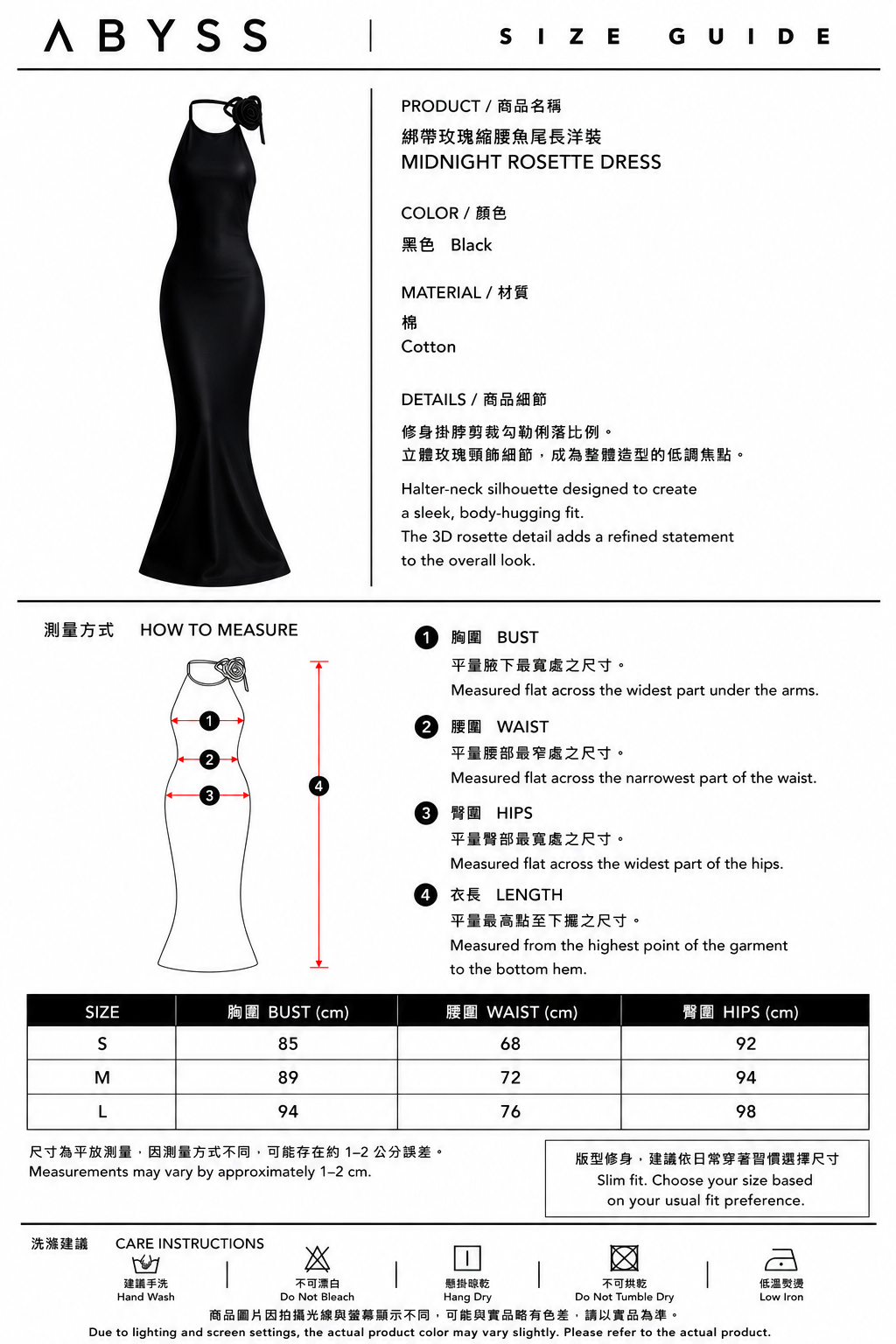 ABYSS

SIZE GUIDE

PRODUCT / 商品名稱

綁帶玫瑰縮腰魚尾長洋裝
MIDNIGHT ROSETTE DRESS

COLOR / 顏色

黑色 Black

MATERIAL / 材質

棉
Cotton

DETAILS / 商品細節

修身掛脖剪裁勾勒俐落比例。
立體玫瑰頸飾細節，成為整體造型的低調焦點。

Halter-neck silhouette designed to create a sleek, body-hugging fit. The 3D rosette detail adds a refined statement to the overall look.

測量方式 HOW TO MEASURE

1
2
3
4

1 胸圍 BUST
平量腋下最寬處之尺寸。
Measured flat across the widest part under the arms.

2 腰圍 WAIST
平量腰部最窄處之尺寸。
Measured flat across the narrowest part of the waist.

3 臀圍 HIPS
平量臀部最寬處之尺寸。
Measured flat across the widest part of the hips.

4 衣長 LENGTH
平量最高點至下擺之尺寸。
Measured from the highest point of the garment to the bottom hem.

| SIZE | 胸圍 BUST (cm) | 腰圍 WAIST (cm) | 臀圍 HIPS (cm) |
|---|---|---|---|
| S | 85 | 68 | 92 |
| M | 89 | 72 | 94 |
| L | 94 | 76 | 98 |

尺寸為平放測量，因測量方式不同，可能存在約1–2公分誤差。
Measurements may vary by approximately 1–2 cm.

版型修身，建議依日常穿著習慣選擇尺寸
Slim fit. Choose your size based on your usual fit preference.

洗滌建議 CARE INSTRUCTIONS

建議手洗
Hand Wash

不可漂白
Do Not Bleach

懸掛晾乾
Hang Dry

不可烘乾
Do Not Tumble Dry

低溫熨燙
Low Iron

商品圖片因拍攝光線與螢幕顯示不同，可能與實品略有色差，請以實品為準。
Due to lighting and screen settings, the actual product color may vary slightly. Please refer to the actual product.